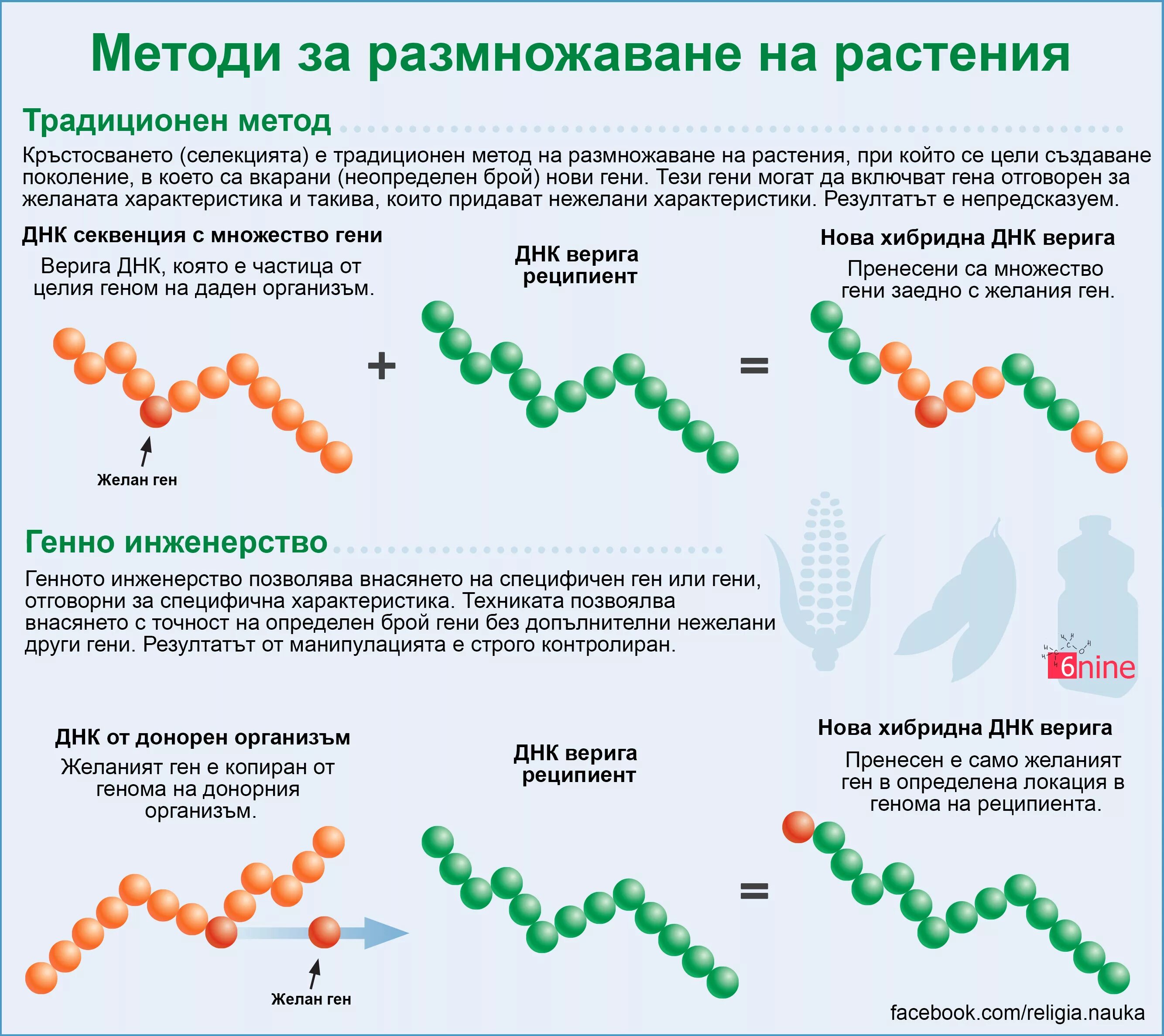 Методи за размножаване на растения

Традиционен метод

Кръстосването (селекцията) е традиционен метод на размножаване на растения, при който се цели създаване поколение, в което са вкарани (неопределен брой) нови гени. Тези гени могат да включват гена отговорен за желаната характеристика и такива, които придават нежелани характеристики. Резултатът е непредсказуем.

ДНК секвенция с множество гени

Верига ДНК, която е частица от целия геном на даден организъм.

Желан ген

+

ДНК верига реципиент

=

Нова хибридна ДНК верига

Пренесени са множество гени заедно с желания ген.

Генно инженерство

Генното инженерство позволява внасянето на специфичен ген или гени, отговорни за специфична характеристика. Техниката позвоялва внасянето с точност на определен брой гени без допълнителни нежелани други гени. Резултатът от манипулацията е строго контролиран.

6nine

ДНК от донорен организъм

Желаният ген е копиран от генома на донорния организъм.

Желан ген

ДНК верига реципиент

=

Нова хибридна ДНК верига

Пренесен е само желаният ген в определена локация в генома на реципиента.

facebook.com/religia.nauka